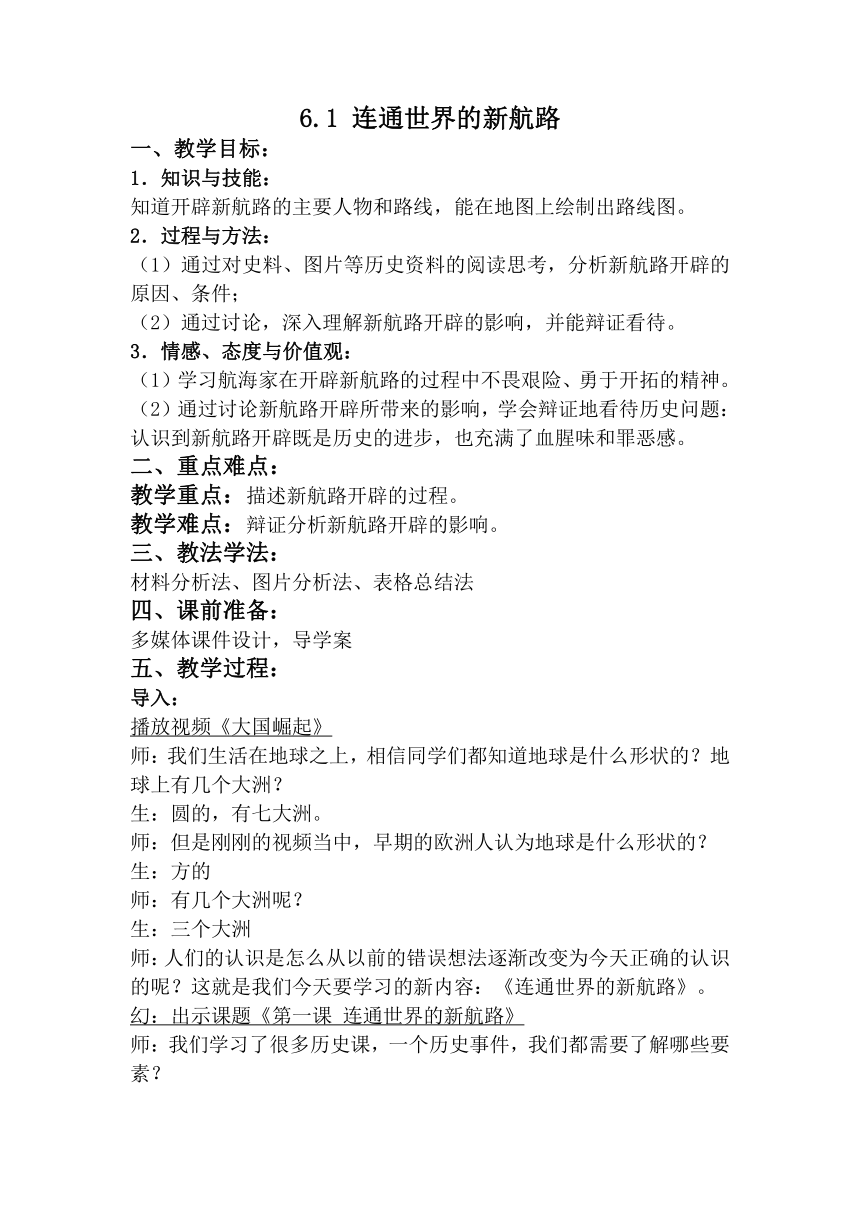 6.1 连通世界的新航路

一、教学目标：

1．知识与技能：

知道开辟新航路的主要人物和路线，能在地图上绘制出路线图。

2．过程与方法：

（1）通过对史料、图片等历史资料的阅读思考，分析新航路开辟的原因、条件；

（2）通过讨论，深入理解新航路开辟的影响，并能辩证看待。

3．情感、态度与价值观：

（1）学习航海家在开辟新航路的过程中不畏艰险、勇于开拓的精神。

（2）通过讨论新航路开辟所带来的影响，学会辩证地看待历史问题：认识到新航路开辟既是历史的进步，也充满了血腥味和罪恶感。

二、重点难点：

教学重点：描述新航路开辟的过程。

教学难点：辩证分析新航路开辟的影响。

三、教法学法：

材料分析法、图片分析法、表格总结法

四、课前准备：

多媒体课件设计，导学案

五、教学过程：

导入：

播放视频《大国崛起》

师：我们生活在地球之上，相信同学们都知道地球是什么形状的？地球上有几个大洲？

生：圆的，有七大洲。

师：但是刚刚的视频当中，早期的欧洲人认为地球是什么形状的？

生：方的

师：有几个大洲呢？

生：三个大洲

师：人们的认识是怎么从以前的错误想法逐渐改变为今天正确的认识的呢？这就是我们今天要学习的新内容：《连通世界的新航路》。

幻：出示课题《第一课 连通世界的新航路》

师：我们学习了很多历史课，一个历史事件，我们都需要了解哪些要素？